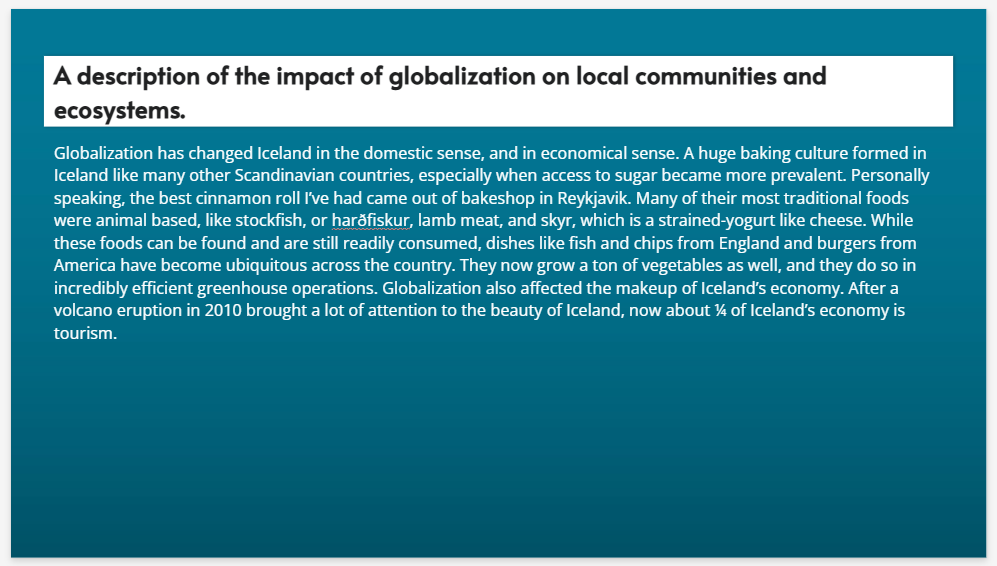 A description of the impact of globalization on local communities and ecosystems.

Globalization has changed Iceland in the domestic sense, and in economical sense. A huge baking culture formed in Iceland like many other Scandinavian countries, especially when access to sugar became more prevalent. Personally speaking, the best cinnamon roll I've had came out of bakeshop in Reykjavik. Many of their most traditional foods were animal based, like stockfish, or harðfiskur, lamb meat, and skyr, which is a strained-yogurt like cheese. While these foods can be found and are still readily consumed, dishes like fish and chips from England and burgers from America have become ubiquitous across the country. They now grow a ton of vegetables as well, and they do so in incredibly efficient greenhouse operations. Globalization also affected the makeup of Iceland's economy. After a volcano eruption in 2010 brought a lot of attention to the beauty of Iceland, now about ¼ of Iceland's economy is tourism.